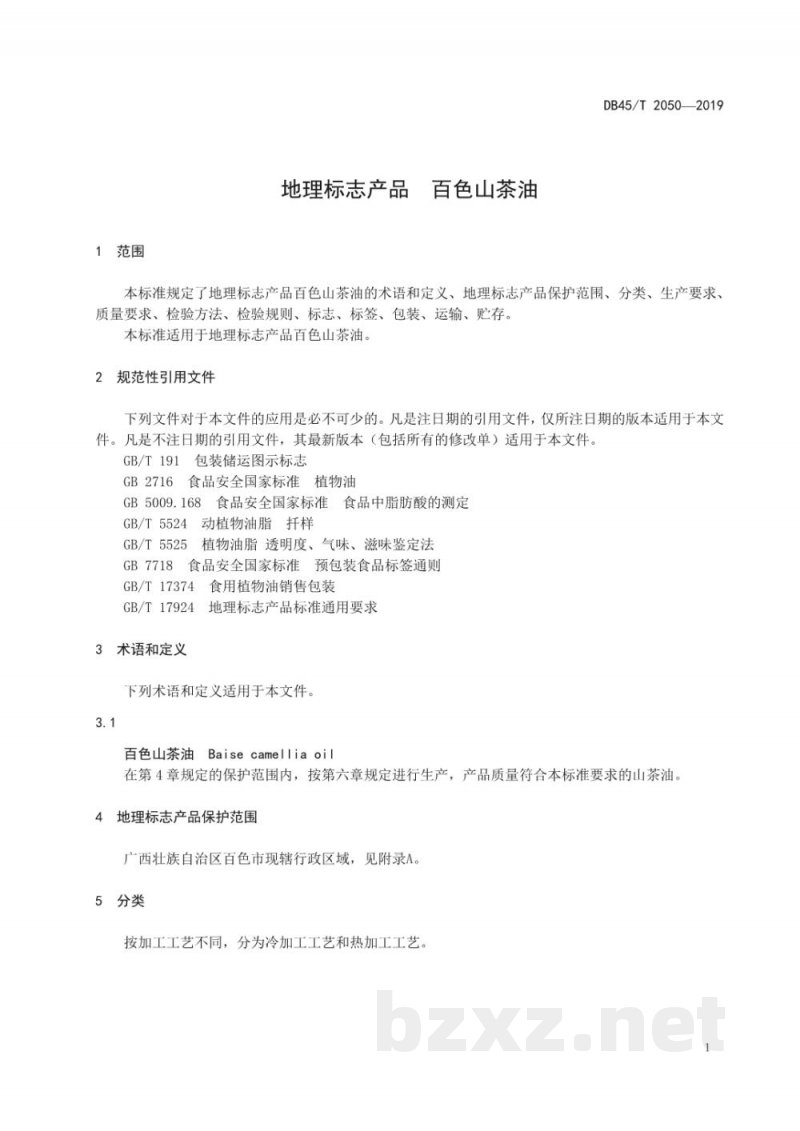 DB45/T 2050—2019

地理标志产品 百色山茶油

1 范围

本标准规定了地理标志产品百色山茶油的术语和定义、地理标志产品保护范围、分类、生产要求、质量要求、检验方法、检验规则、标志、标签、包装、运输、贮存。
本标准适用于地理标志产品百色山茶油。

2 规范性引用文件

下列文件对于本文件的应用是必不可少的。凡是注日期的引用文件，仅所注日期的版本适用于本文件。凡是不注日期的引用文件，其最新版本（包括所有的修改单）适用于本文件。
GB/T 191 包装储运图示标志
GB 2716 食品安全国家标准 植物油
GB 5009.168 食品安全国家标准 食品中脂肪酸的测定
GB/T 5524 动植物油脂 扦样
GB/T 5525 植物油脂 透明度、气味、滋味鉴定法
GB 7718 食品安全国家标准 预包装食品标签通则
GB/T 17374 食用植物油销售包装
GB/T 17924 地理标志产品标准通用要求

3 术语和定义

下列术语和定义适用于本文件。

3.1

百色山茶油 Baise camellia oil
在第4章规定的保护范围内，按第六章规定进行生产，产品质量符合本标准要求的山茶油。

4 地理标志产品保护范围

广西壮族自治区百色市现辖行政区域，见附录A。

5 分类

按加工工艺不同，分为冷加工工艺和热加工工艺。

1

bzxz.net